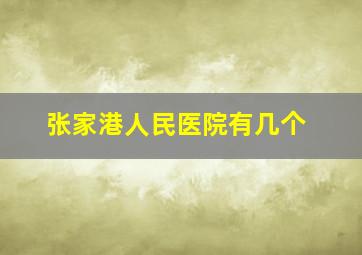 张家港人民医院有几个